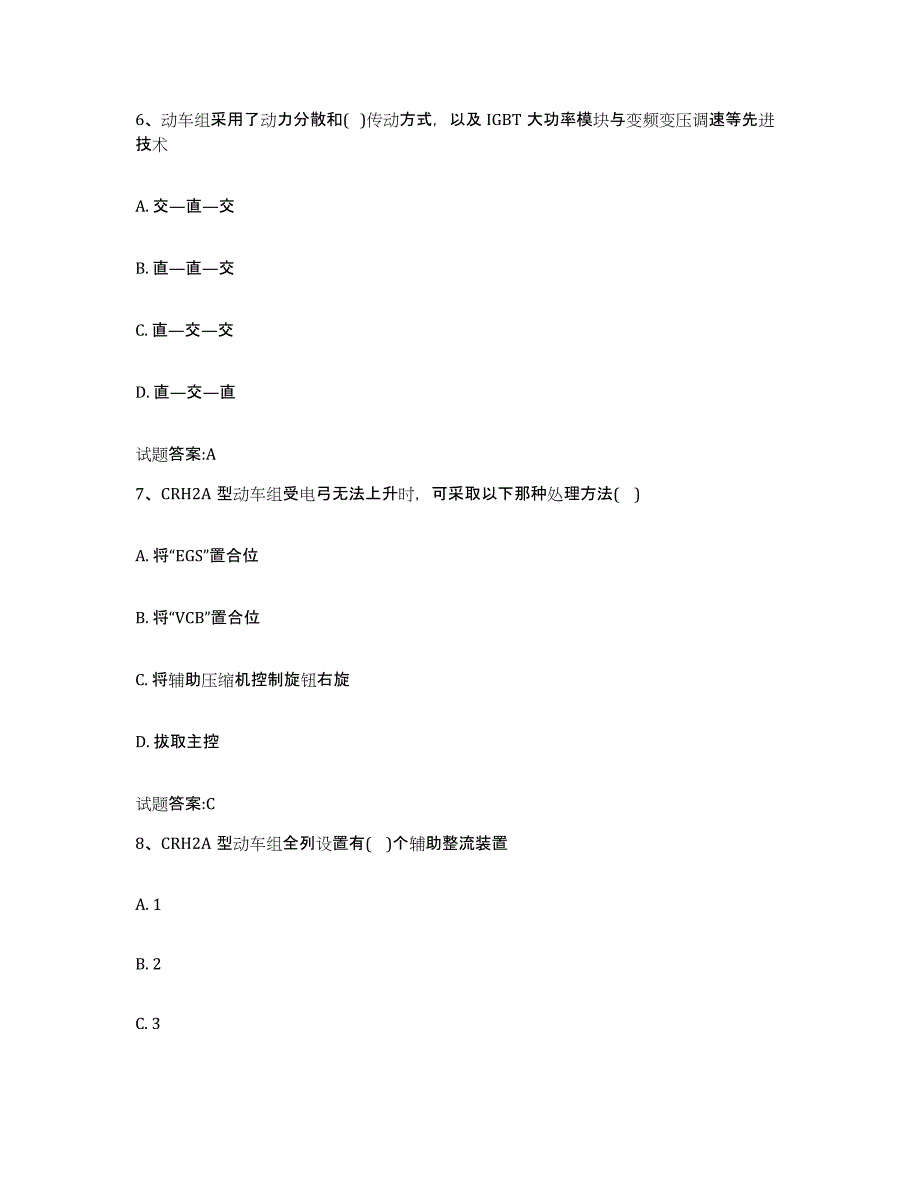 6、动车组采用了动力分散和( )传动方式，以及 IGBT 大功率模块与变频变压调速等先进技术

A. 交—直—交

B. 直—直—交

C. 直—交—交

D. 直—交—直

试题答案:A

7、CRH2A 型动车组受电弓无法上升时，可采取以下那种处理方法( )

A. 将“EGS”置合位

B. 将“VCB”置合位

C. 将辅助压缩机控制旋钮右旋

D. 拔取主控

试题答案:C

8、CRH2A 型动车组全列设置有( )个辅助整流装置

A. 1

B. 2

C. 3